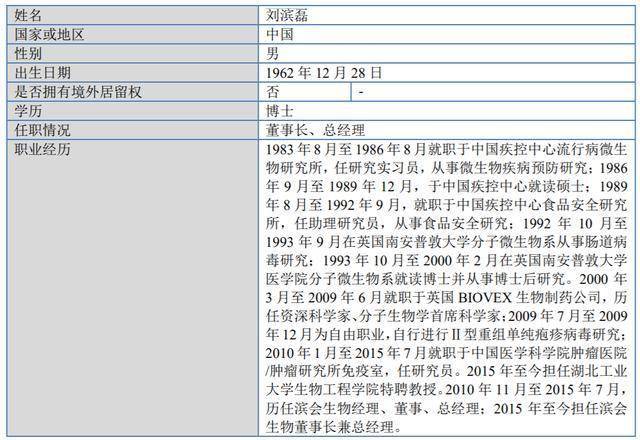 | 姓名 | 刘滨磊 | |
|---|---|---|
| 国家或地区 | 中国 | |
| 性别 | 男 | |
| 出生日期 | 1962 年 12 月 28 日 | |
| 是否拥有境外居留权 | 否 | - |
| 学历 | 博士 | |
| 任职情况 | 董事长、总经理 | |
| 职业经历 | 1983 年 8 月至 1986 年 8 月就职于中国疾控中心流行病微生物研究所，任研究实习员，从事微生物疾病预防研究；1986 年 9 月至 1989 年 12 月，于中国疾控中心就读硕士；1989 年 8 月至 1992 年 9 月，就职于中国疾控中心食品安全研究所，任助理研究员，从事食品安全研究；1992 年 10 月至 1993 年 9 月在英国南安普敦大学分子微生物系从事肠道病毒研究；1993 年 10 月至 2000 年 2 月在英国南安普敦大学医学院分子微生物系就读博士并从事博士后研究。2000 年 3 月至 2009 年 6 月就职于英国 BIOVEX 生物制药公司，历任资深科学家、分子生物学首席科学家；2009 年 7 月至 2009 年 12 月为自由职业，自行进行 II 型重组单纯疱疹病毒研究；2010 年 1 月至 2015 年 7 月就职于中国医学科学院肿瘤医院/肿瘤研究所免疫室，任研究员。2015 年至今担任湖北工业大学生物工程学院特聘教授。2010 年 11 月至 2015 年 7 月，历任滨会生物经理、董事、总经理；2015 年至今担任滨会生物董事长兼总经理。 | |